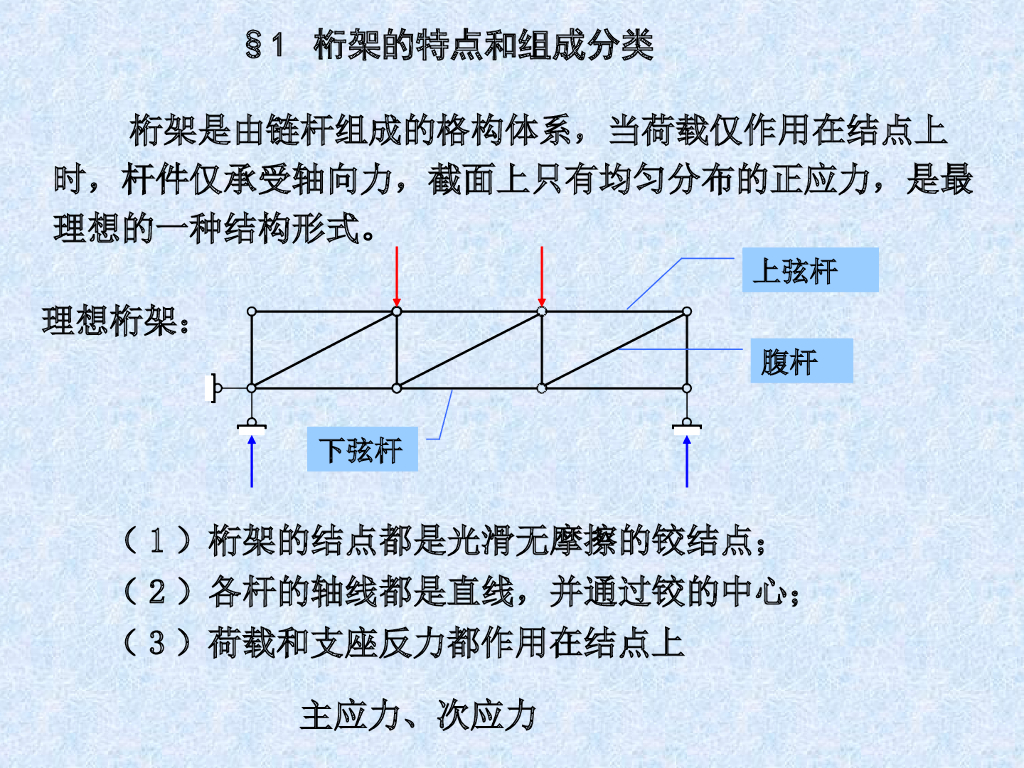 §1 桁架的特点和组成分类

桁架是由链杆组成的格构体系，当荷载仅作用在结点上时，杆件仅承受轴向力，截面上只有均匀分布的正应力，是最理想的一种结构形式。

理想桁架：

上弦杆

腹杆

下弦杆

（1）桁架的结点都是光滑无摩擦的铰结点；
（2）各杆的轴线都是直线，并通过铰的中心；
（3）荷载和支座反力都作用在结点上

主应力、次应力